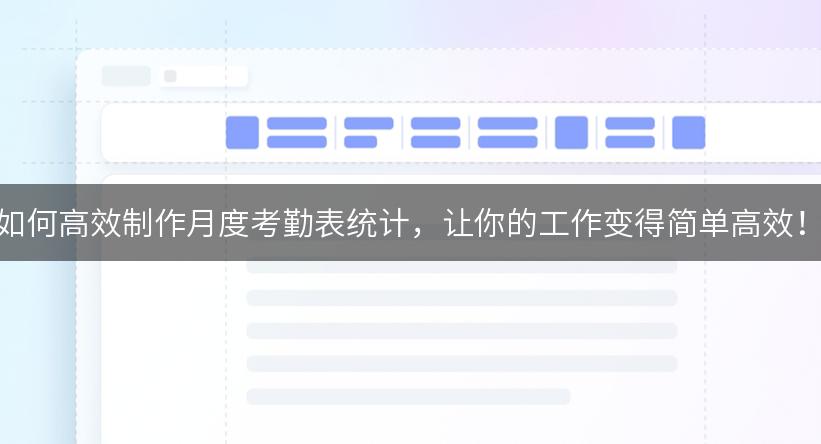 如何高效制作月度考勤表统计，让你的工作变得简单高效！